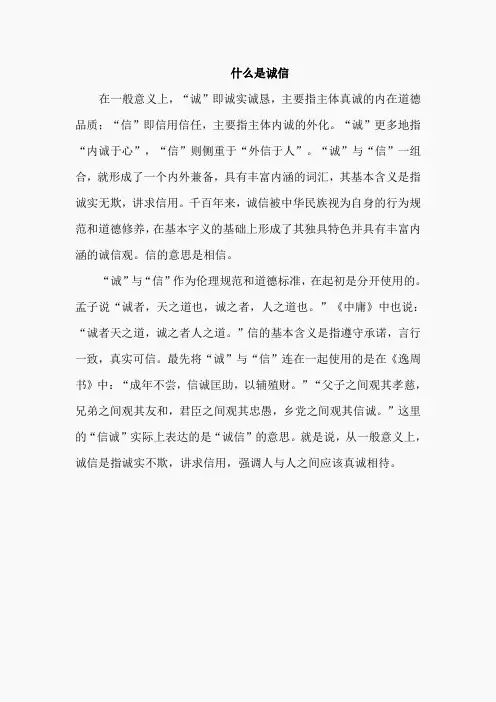 什么是诚信

在一般意义上，“诚”即诚实诚恳，主要指主体真诚的内在道德品质；“信”即信用信任，主要指主体内诚的外化。“诚”更多地指“内诚于心”，“信”则侧重于“外信于人”。“诚”与“信”一组合，就形成了一个内外兼备，具有丰富内涵的词汇，其基本含义是指诚实无欺，讲求信用。千百年来，诚信被中华民族视为自身的行为规范和道德修养，在基本字义的基础上形成了其独具特色并具有丰富内涵的诚信观。信的意思是相信。

“诚”与“信”作为伦理规范和道德标准，在起初是分开使用的。孟子说“诚者，天之道也，诚之者，人之道也。”《中庸》中也说：“诚者天之道，诚之者人之道。”信的基本含义是指遵守承诺，言行一致，真实可信。最先将“诚”与“信”连在一起使用的是在《逸周书》中：“成年不尝，信诚匡助，以辅殖财。”“父子之间观其孝慈，兄弟之间观其友和，君臣之间观其忠愚，乡党之间观其信诚。”这里的“信诚”实际上表达的是“诚信”的意思。就是说，从一般意义上，诚信是指诚实不欺，讲求信用，强调人与人之间应该真诚相待。